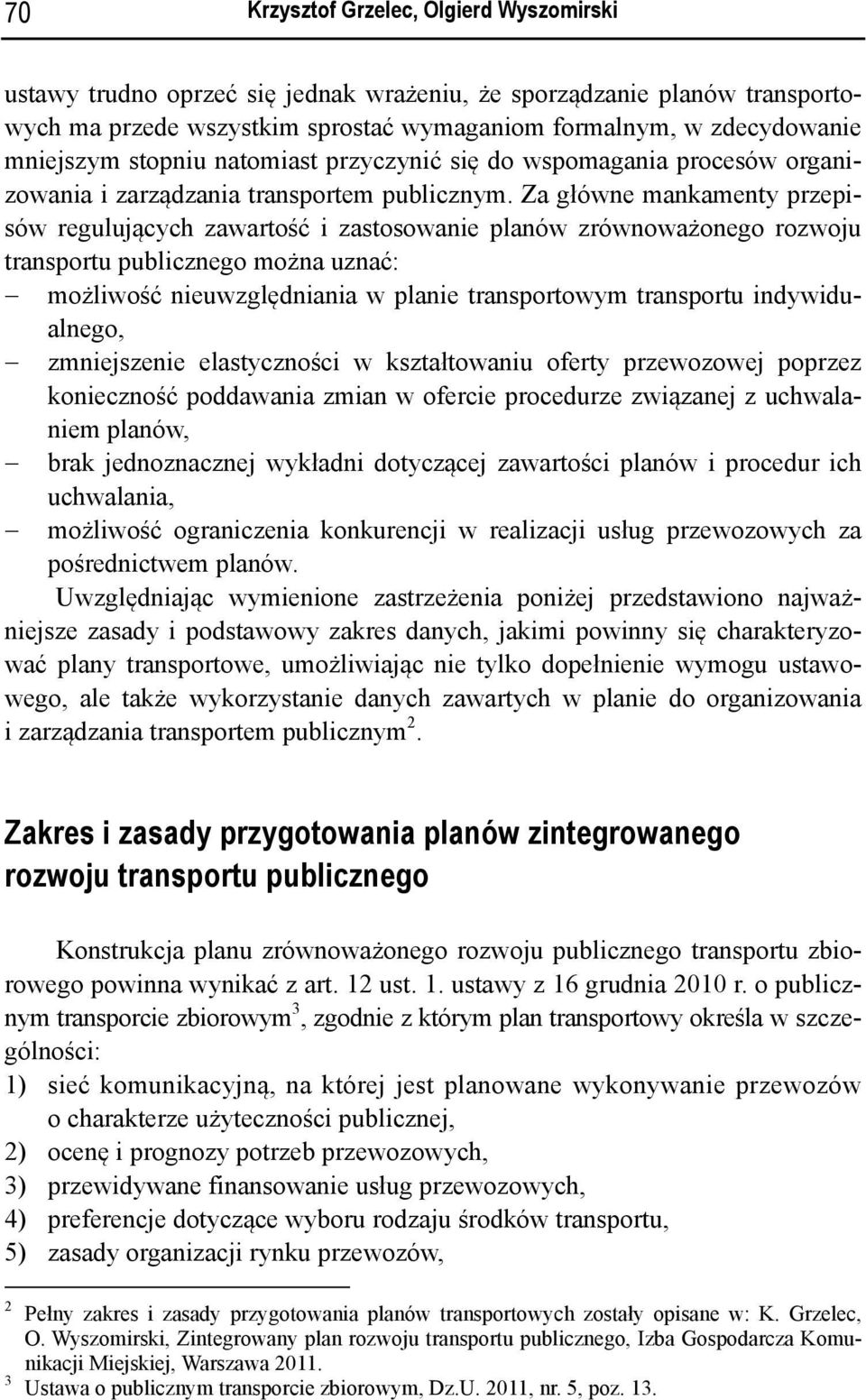 70 Krzysztof Grzelec, Olgierd Wyszomirski

ustawy trudno oprzeć się jednak wrażeniu, że sporządzanie planów transportowych ma przede wszystkim sprostać wymaganiom formalnym, w zdecydowanie mniejszym stopniu natomiast przyczynić się do wspomagania procesów organizowania i zarządzania transportem publicznym. Za główne mankamenty przepisów regulujących zawartość i zastosowanie planów zrównoważonego rozwoju transportu publicznego można uznać:
– możliwość nieuwzględniania w planie transportowym transportu indywidualnego,
– zmniejszenie elastyczności w kształtowaniu oferty przewozowej poprzez konieczność poddawania zmian w ofercie procedurze związanej z uchwalaniem planów,
– brak jednoznacznej wykładni dotyczącej zawartości planów i procedur ich uchwalania,
– możliwość ograniczenia konkurencji w realizacji usług przewozowych za pośrednictwem planów.

Uwzględniając wymienione zastrzeżenia poniżej przedstawiono najważniejsze zasady i podstawowy zakres danych, jakimi powinny się charakteryzować plany transportowe, umożliwiając nie tylko dopełnienie wymogu ustawowego, ale także wykorzystanie danych zawartych w planie do organizowania i zarządzania transportem publicznym $^2$.

Zakres i zasady przygotowania planów zintegrowanego rozwoju transportu publicznego

Konstrukcja planu zrównoważonego rozwoju publicznego transportu zbiorowego powinna wynikać z art. 12 ust. 1. ustawy z 16 grudnia 2010 r. o publicznym transporcie zbiorowym$^3$, zgodnie z którym plan transportowy określa w szczególności:
1) sieć komunikacyjną, na której jest planowane wykonywanie przewozów o charakterze użyteczności publicznej,
2) ocenę i prognozy potrzeb przewozowych,
3) przewidywane finansowanie usług przewozowych,
4) preferencje dotyczące wyboru rodzaju środków transportu,
5) zasady organizacji rynku przewozów,

$^2$ Pełny zakres i zasady przygotowania planów transportowych zostały opisane w: K. Grzelec, O. Wyszomirski, Zintegrowany plan rozwoju transportu publicznego, Izba Gospodarcza Komunikacji Miejskiej, Warszawa 2011.
$^3$ Ustawa o publicznym transporcie zbiorowym, Dz.U. 2011, nr. 5, poz. 13.